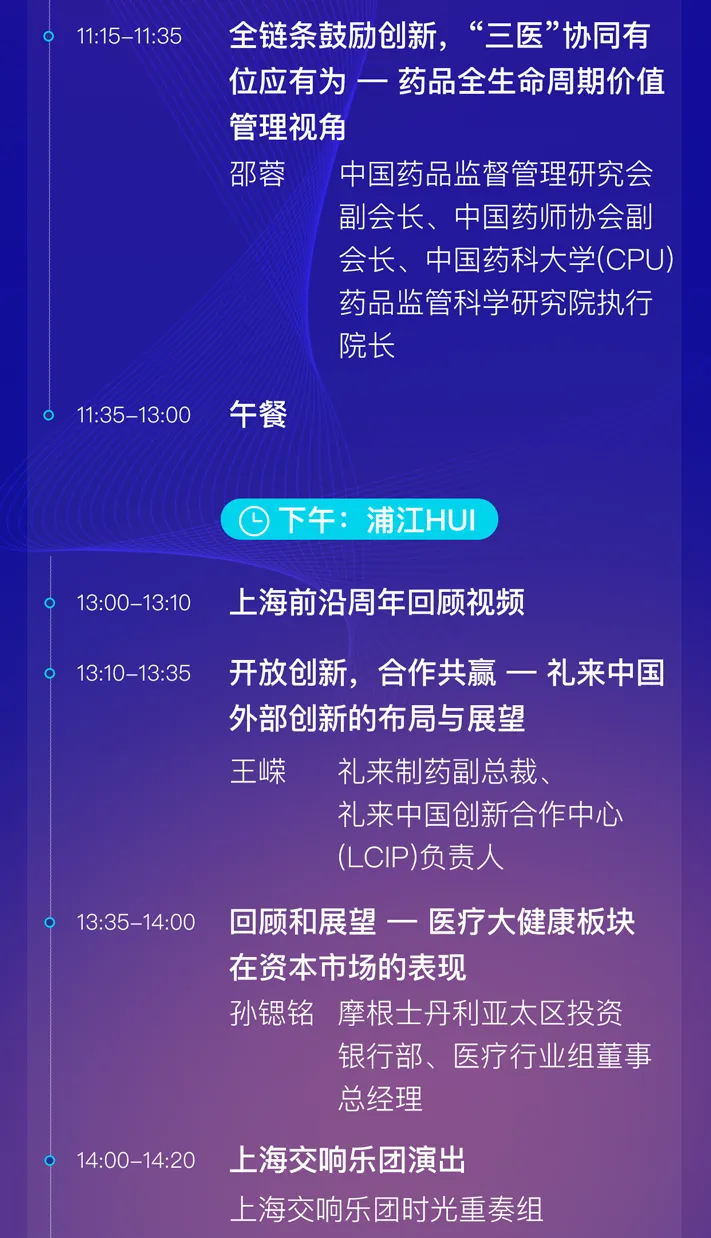 11:15–11:35
全链条鼓励创新，“三医”协同有位应有为 — 药品全生命周期价值管理视角
邵蓉 中国药品监督管理研究会副会长、中国药师协会副会长、中国药科大学(CPU)药品监管科学研究院执行院长

11:35–13:00
午餐

下午：浦江HUI

13:00–13:10
上海前沿周年回顾视频

13:10–13:35
开放创新，合作共赢 — 礼来中国外部创新的布局与展望
王嵘 礼来制药副总裁、礼来中国创新合作中心(LCIP)负责人

13:35–14:00
回顾和展望 — 医疗大健康板块在资本市场的表现
孙锶铭 摩根士丹利亚太区投资银行部、医疗行业组董事总经理

14:00–14:20
上海交响乐团演出
上海交响乐团时光重奏组